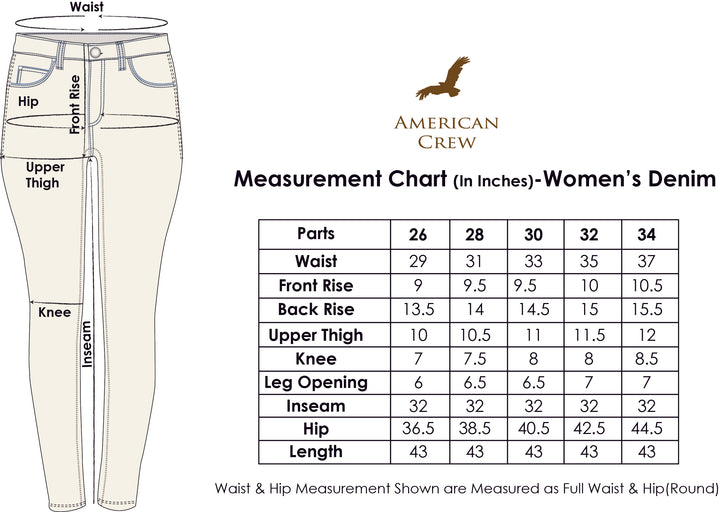 Waist

Hip

Front Rise

Upper Thigh

Knee

Inseam

AMERICAN CREW

Measurement Chart (In Inches)-Women's Denim

| Parts | 26 | 28 | 30 | 32 | 34 |
|---|---|---|---|---|---|
| Waist | 29 | 31 | 33 | 35 | 37 |
| Front Rise | 9 | 9.5 | 9.5 | 10 | 10.5 |
| Back Rise | 13.5 | 14 | 14.5 | 15 | 15.5 |
| Upper Thigh | 10 | 10.5 | 11 | 11.5 | 12 |
| Knee | 7 | 7.5 | 8 | 8 | 8.5 |
| Leg Opening | 6 | 6.5 | 6.5 | 7 | 7 |
| Inseam | 32 | 32 | 32 | 32 | 32 |
| Hip | 36.5 | 38.5 | 40.5 | 42.5 | 44.5 |
| Length | 43 | 43 | 43 | 43 | 43 |

Waist & Hip Measurement Shown are Measured as Full Waist & Hip(Round)